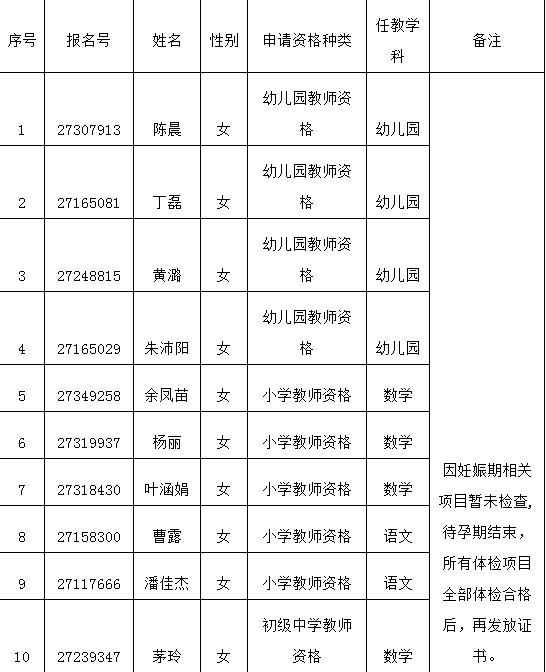 | 序号 | 报名号 | 姓名 | 性别 | 申请资格种类 | 任教学科 | 备注 |
|---|---|---|---|---|---|---|
| 1 | 27307913 | 陈晨 | 女 | 幼儿园教师资格 | 幼儿园 | 因妊娠期相关项目暂未检查，待孕期结束，所有体检项目全部体检合格后，再发放证书。 |
| 2 | 27165081 | 丁磊 | 女 | 幼儿园教师资格 | 幼儿园 | |
| 3 | 27248815 | 黄潞 | 女 | 幼儿园教师资格 | 幼儿园 | |
| 4 | 27165029 | 朱沛阳 | 女 | 幼儿园教师资格 | 幼儿园 | |
| 5 | 27349258 | 余凤苗 | 女 | 小学教师资格 | 数学 | |
| 6 | 27319937 | 杨丽 | 女 | 小学教师资格 | 数学 | |
| 7 | 27318430 | 叶涵娟 | 女 | 小学教师资格 | 数学 | |
| 8 | 27158300 | 曹露 | 女 | 小学教师资格 | 语文 | |
| 9 | 27117666 | 潘佳杰 | 女 | 小学教师资格 | 语文 | |
| 10 | 27239347 | 茅玲 | 女 | 初级中学教师资格 | 数学 | |